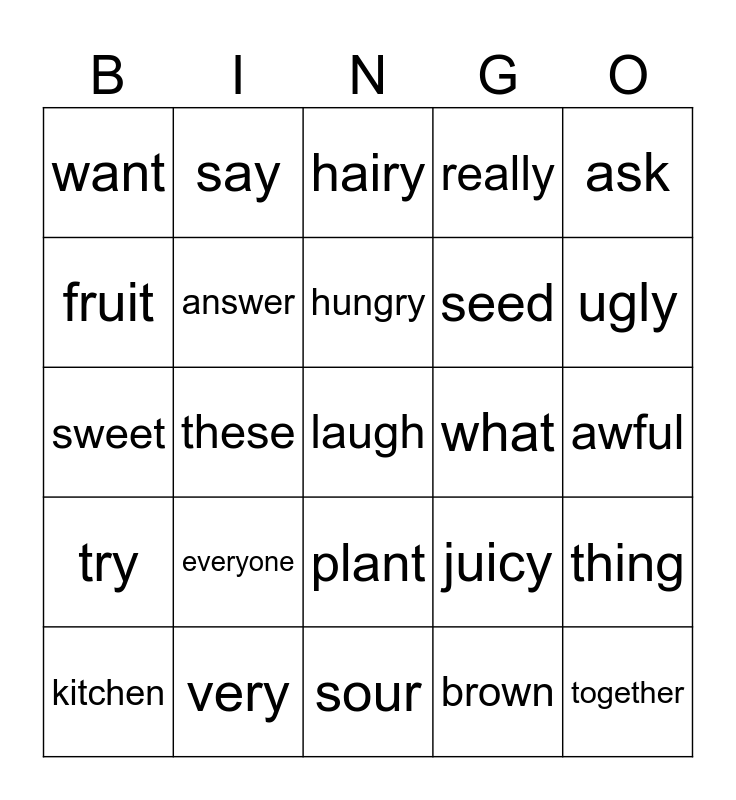 | B | I | N | G | O |
|---|---|---|---|---|
| want | say | hairy | really | ask |
| fruit | answer | hungry | seed | ugly |
| sweet | these | laugh | what | awful |
| try | everyone | plant | juicy | thing |
| kitchen | very | sour | brown | together |